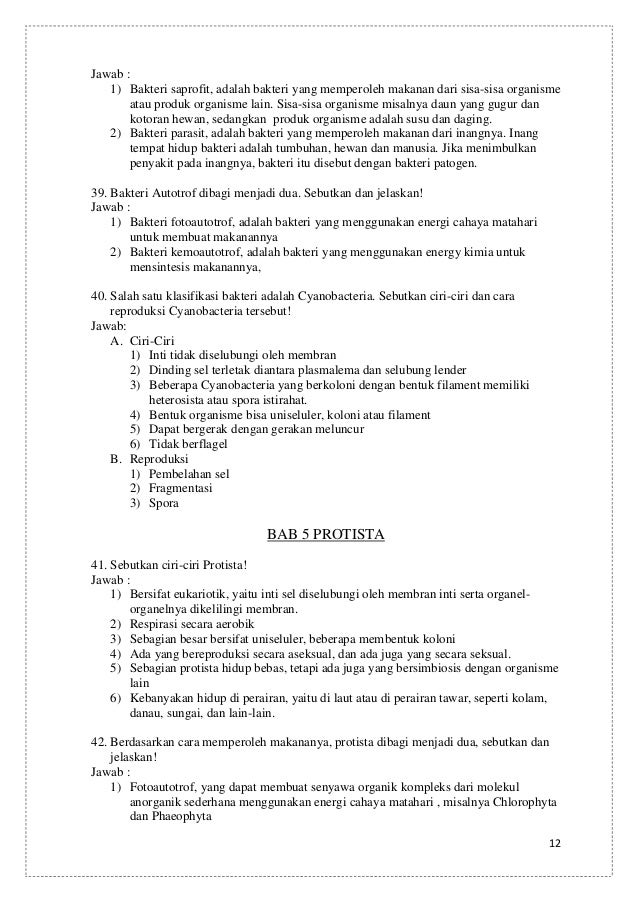 Jawab :
1) Bakteri saprofit, adalah bakteri yang memperoleh makanan dari sisa-sisa organisme atau produk organisme lain. Sisa-sisa organisme misalnya daun yang gugur dan kotoran hewan, sedangkan produk organisme adalah susu dan daging.
2) Bakteri parasit, adalah bakteri yang memperoleh makanan dari inangnya. Inang tempat hidup bakteri adalah tumbuhan, hewan dan manusia. Jika menimbulkan penyakit pada inangnya, bakteri itu disebut dengan bakteri patogen.

39. Bakteri Autotrof dibagi menjadi dua. Sebutkan dan jelaskan!
Jawab :
1) Bakteri fotoautotrof, adalah bakteri yang menggunakan energi cahaya matahari untuk membuat makanannya
2) Bakteri kemoautotrof, adalah bakteri yang menggunakan energy kimia untuk mensintesis makanannya,

40. Salah satu klasifikasi bakteri adalah Cyanobacteria. Sebutkan ciri-ciri dan cara reproduksi Cyanobacteria tersebut!
Jawab:
A. Ciri-Ciri
1) Inti tidak diselubungi oleh membran
2) Dinding sel terletak diantara plasmalema dan selubung lender
3) Beberapa Cyanobacteria yang berkoloni dengan bentuk filament memiliki heterosista atau spora istirahat.
4) Bentuk organisme bisa uniseluler, koloni atau filament
5) Dapat bergerak dengan gerakan meluncur
6) Tidak berflagel
B. Reproduksi
1) Pembelahan sel
2) Fragmentasi
3) Spora

BAB 5 PROTISTA

41. Sebutkan ciri-ciri Protista!
Jawab :
1) Bersifat eukariotik, yaitu inti sel diselubungi oleh membran inti serta organel-organelnya dikelilingi membran.
2) Respirasi secara aerobik
3) Sebagian besar bersifat uniseluler, beberapa membentuk koloni
4) Ada yang bereproduksi secara aseksual, dan ada juga yang secara seksual.
5) Sebagian protista hidup bebas, tetapi ada juga yang bersimbiosis dengan organisme lain
6) Kebanyakan hidup di perairan, yaitu di laut atau di perairan tawar, seperti kolam, danau, sungai, dan lain-lain.

42. Berdasarkan cara memperoleh makananya, protista dibagi menjadi dua, sebutkan dan jelaskan!
Jawab :
1) Fotoautotrof, yang dapat membuat senyawa organik kompleks dari molekul anorganik sederhana menggunakan energi cahaya matahari , misalnya Chlorophyta dan Phaeophyta

12